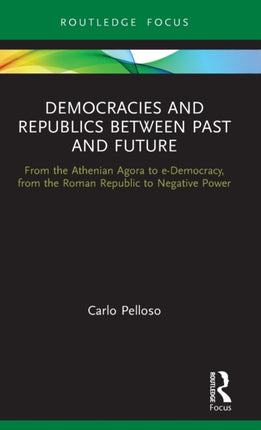 ROUTLEDGE FOCUS

DEMOCRACIES AND REPUBLICS BETWEEN PAST AND FUTURE

From the Athenian Agora to e-Democracy, from the Roman Republic to Negative Power

Carlo Pelloso

ROUTLEDGE

Focus